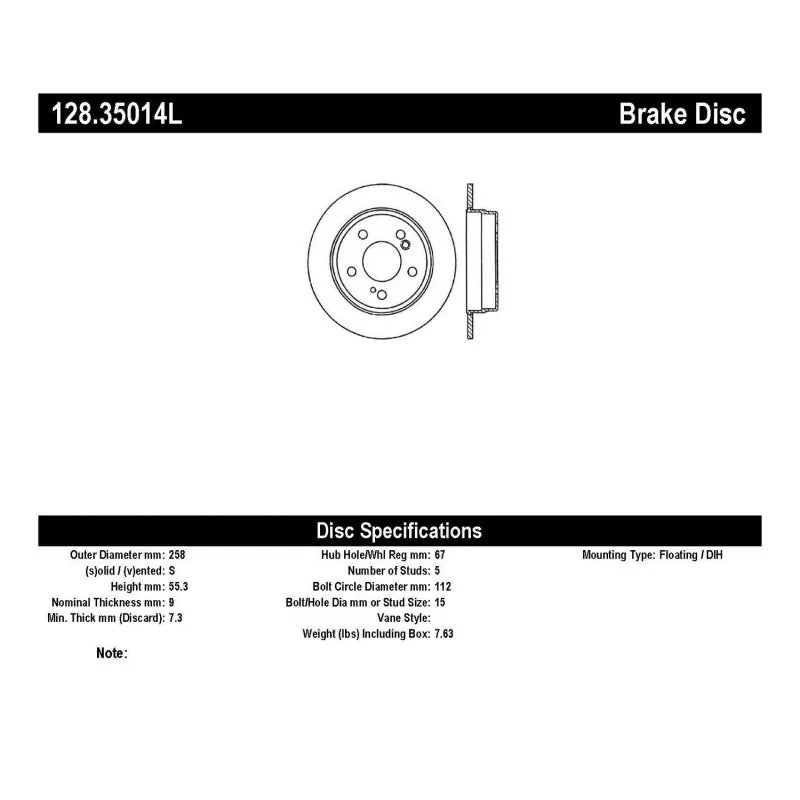 128.35014L

Brake Disc

Disc Specifications

Outer Diameter mm: 258
(s)olid / (v)ented: S
Height mm: 55.3
Nominal Thickness mm: 9
Min. Thick mm (Discard): 7.3

Hub Hole/Whl Reg mm: 67
Number of Studs: 5
Bolt Circle Diameter mm: 112
Bolt/Hole Dia mm or Stud Size: 15
Vane Style:
Weight (lbs) Including Box: 7.63

Mounting Type: Floating / DIH

Note: